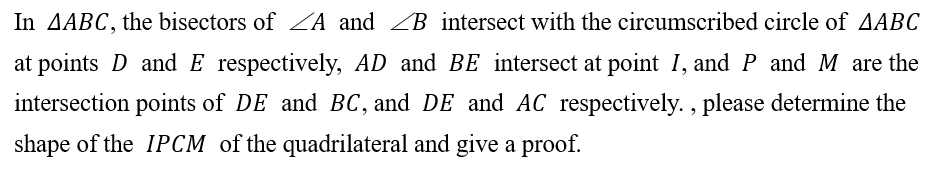 In $\Delta ABC$, the bisectors of $\angle A$ and $\angle B$ intersect with the circumscribed circle of $\Delta ABC$ at points $D$ and $E$ respectively, $AD$ and $BE$ intersect at point $I$, and $P$ and $M$ are the intersection points of $DE$ and $BC$, and $DE$ and $AC$ respectively. , please determine the shape of the $IPCM$ of the quadrilateral and give a proof.